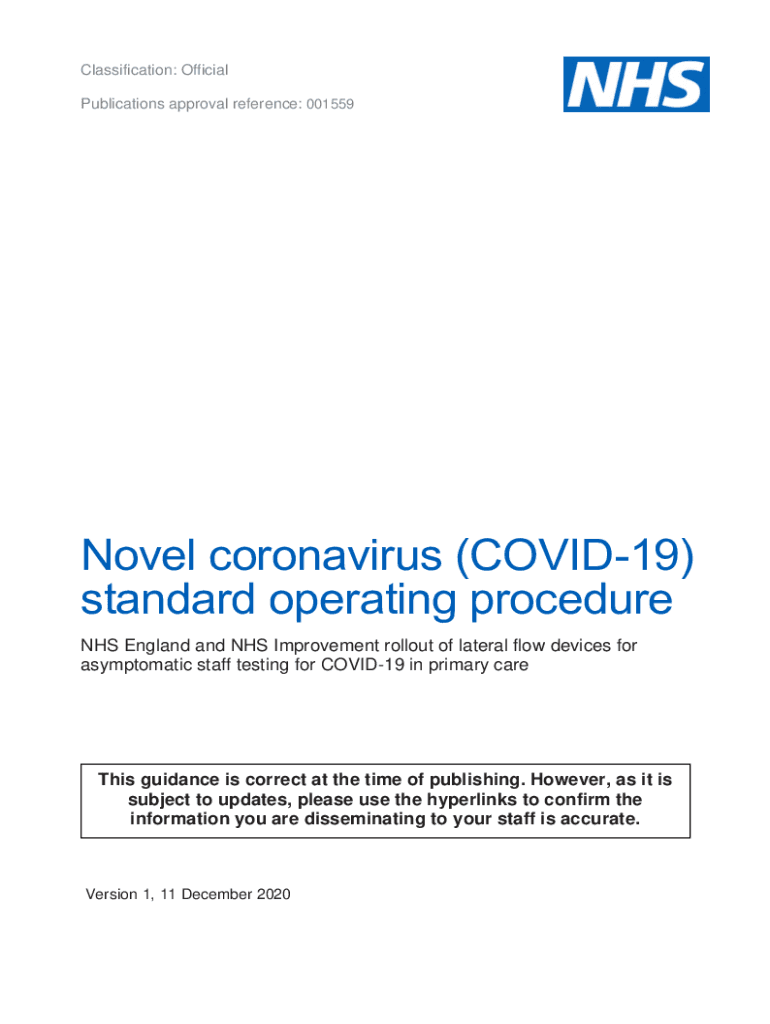 Classification: Official

Publications approval reference: 001559

NHS

Novel coronavirus (COVID-19) standard operating procedure

NHS England and NHS Improvement rollout of lateral flow devices for asymptomatic staff testing for COVID-19 in primary care

This guidance is correct at the time of publishing. However, as it is subject to updates, please use the hyperlinks to confirm the information you are disseminating to your staff is accurate.

Version 1, 11 December 2020